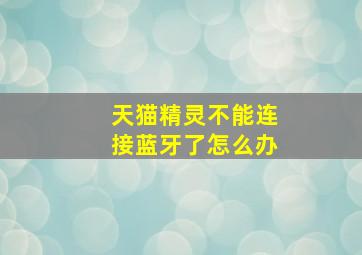 天猫精灵不能连接蓝牙了怎么办